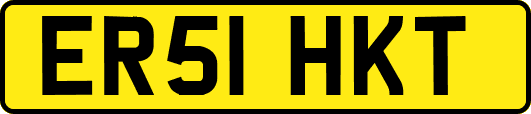 ER51 HKT